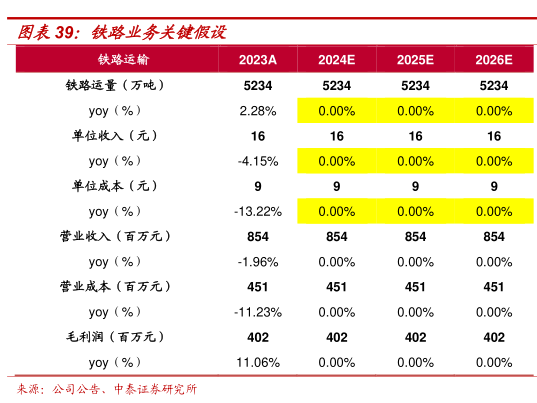 图表 39：铁路业务关键假设

| 铁路运输 | 2023A | 2024E | 2025E | 2026E |
|---|---|---|---|---|
| 铁路运量（万吨） | 5234 | 5234 | 5234 | 5234 |
| yoy（%） | 2.28% | 0.00% | 0.00% | 0.00% |
| 单位收入（元） | 16 | 16 | 16 | 16 |
| yoy（%） | -4.15% | 0.00% | 0.00% | 0.00% |
| 单位成本（元） | 9 | 9 | 9 | 9 |
| yoy（%） | -13.22% | 0.00% | 0.00% | 0.00% |
| 营业收入（百万元） | 854 | 854 | 854 | 854 |
| yoy（%） | -1.96% | 0.00% | 0.00% | 0.00% |
| 营业成本（百万元） | 451 | 451 | 451 | 451 |
| yoy（%） | -11.23% | 0.00% | 0.00% | 0.00% |
| 毛利润（百万元） | 402 | 402 | 402 | 402 |
| yoy（%） | 11.06% | 0.00% | 0.00% | 0.00% |

来源：公司公告、中泰证券研究所